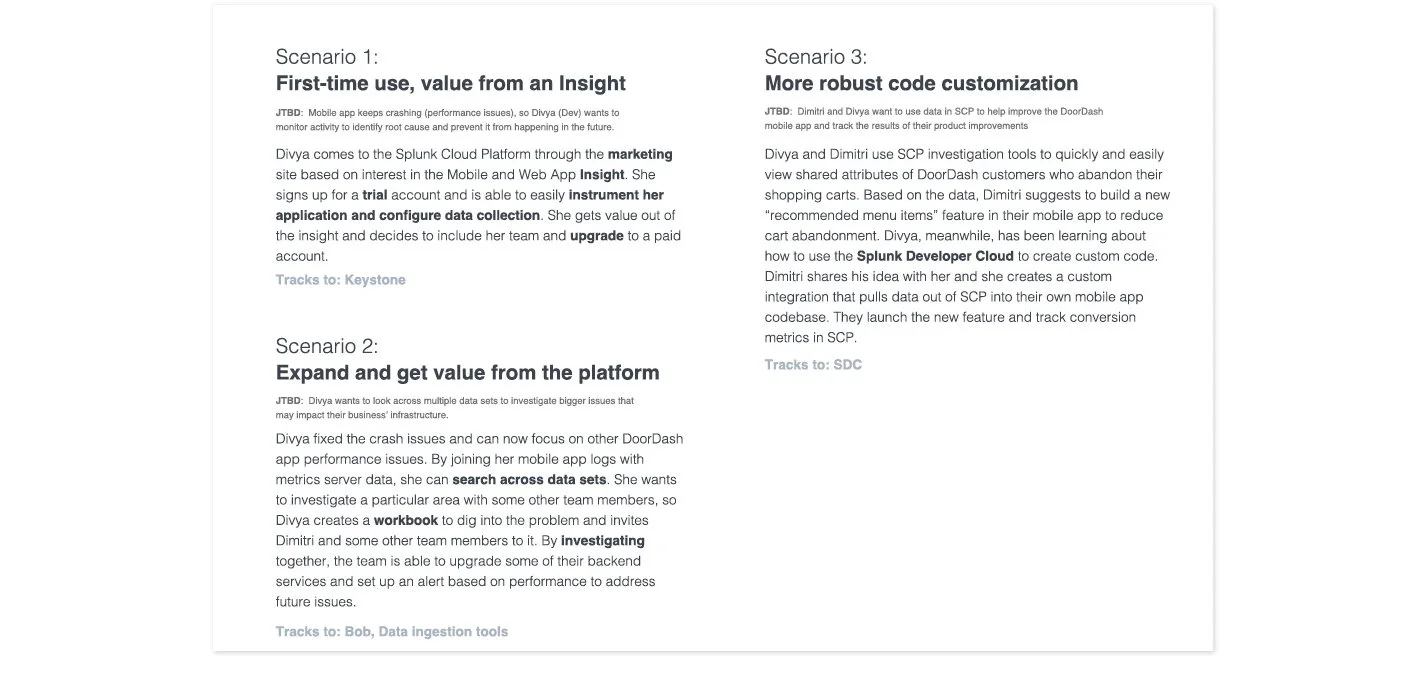 Scenario 1:
First-time use, value from an Insight

JTBD: Mobile app keeps crashing (performance issues), so Divya (Dev) wants to monitor activity to identify root cause and prevent it from happening in the future.

Divya comes to the Splunk Cloud Platform through the marketing site based on interest in the Mobile and Web App Insight. She signs up for a trial account and is able to easily instrument her application and configure data collection. She gets value out of the insight and decides to include her team and upgrade to a paid account.

Tracks to: Keystone

Scenario 2:
Expand and get value from the platform

JTBD: Divya wants to look across multiple data sets to investigate bigger issues that may impact their business' infrastructure.

Divya fixed the crash issues and can now focus on other DoorDash app performance issues. By joining her mobile app logs with metrics server data, she can search across data sets. She wants to investigate a particular area with some other team members, so Divya creates a workbook to dig into the problem and invites Dimitri and some other team members to it. By investigating together, the team is able to upgrade some of their backend services and set up an alert based on performance to address future issues.

Tracks to: Bob, Data ingestion tools

Scenario 3:
More robust code customization

JTBD: Dimitri and Divya want to use data in SCP to help improve the DoorDash mobile app and track the results of their product improvements

Divya and Dimitri use SCP investigation tools to quickly and easily view shared attributes of DoorDash customers who abandon their shopping carts. Based on the data, Dimitri suggests to build a new "recommended menu items" feature in their mobile app to reduce cart abandonment. Divya, meanwhile, has been learning about how to use the Splunk Developer Cloud to create custom code. Dimitri shares his idea with her and she creates a custom integration that pulls data out of SCP into their own mobile app codebase. They launch the new feature and track conversion metrics in SCP.

Tracks to: SDC